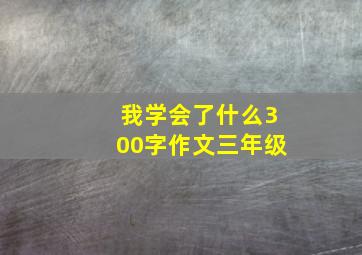 我学会了什么300字作文三年级